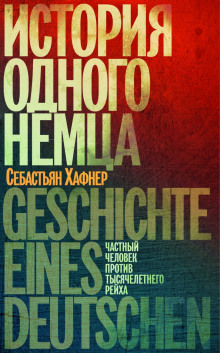 ИСТОРИЯ
ОДНОГО
НЕМЦА

Себастьян Хафнер

GESCHICHTE
EINES
DEUTSCHEN

ЧАСТНЫЙ ЧЕЛОВЕК ПРОТИВ ТЫСЯЧЕЛЕТНЕГО РЕЙХА